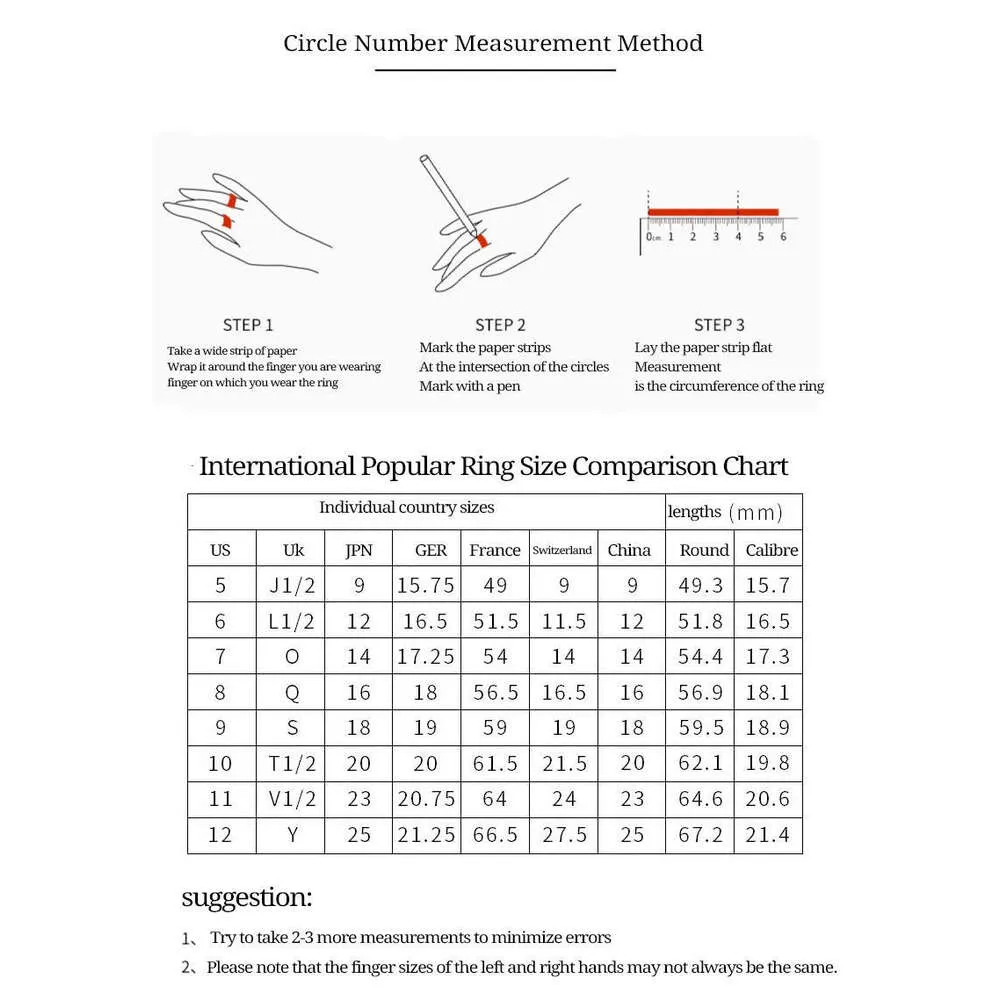 Circle Number Measurement Method

0cm 1 2 3 4 5 6

STEP 1
Take a wide strip of paper
Wrap it around the finger you are wearing
finger on which you wear the ring

STEP 2
Mark the paper strips
At the intersection of the circles
Mark with a pen

STEP 3
Lay the paper strip flat
Measurement
is the circumference of the ring

International Popular Ring Size Comparison Chart

| Individual country sizes | | | | | | | lengths (mm) | |
|---|---|---|---|---|---|---|---|---|
| US | Uk | JPN | GER | France | Switzerland | China | Round | Calibre |
| 5 | J1/2 | 9 | 15.75 | 49 | 9 | 9 | 49.3 | 15.7 |
| 6 | L1/2 | 12 | 16.5 | 51.5 | 11.5 | 12 | 51.8 | 16.5 |
| 7 | O | 14 | 17.25 | 54 | 14 | 14 | 54.4 | 17.3 |
| 8 | Q | 16 | 18 | 56.5 | 16.5 | 16 | 56.9 | 18.1 |
| 9 | S | 18 | 19 | 59 | 19 | 18 | 59.5 | 18.9 |
| 10 | T1/2 | 20 | 20 | 61.5 | 21.5 | 20 | 62.1 | 19.8 |
| 11 | V1/2 | 23 | 20.75 | 64 | 24 | 23 | 64.6 | 20.6 |
| 12 | Y | 25 | 21.25 | 66.5 | 27.5 | 25 | 67.2 | 21.4 |

suggestion:
1、 Try to take 2-3 more measurements to minimize errors
2、Please note that the finger sizes of the left and right hands may not always be the same.